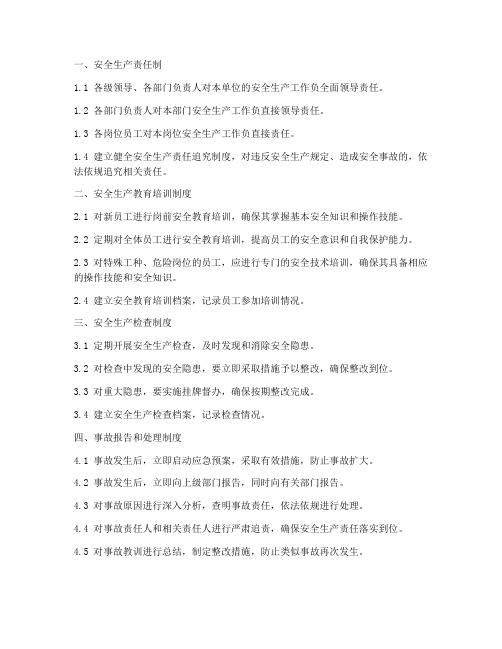 一、安全生产责任制

1.1 各级领导、各部门负责人对本单位的安全生产工作负全面领导责任。

1.2 各部门负责人对本部门安全生产工作负直接领导责任。

1.3 各岗位员工对本岗位安全生产工作负直接责任。

1.4 建立健全安全生产责任追究制度，对违反安全生产规定、造成安全事故的，依法依规追究相关责任。

二、安全生产教育培训制度

2.1 对新员工进行岗前安全教育培训，确保其掌握基本安全知识和操作技能。

2.2 定期对全体员工进行安全教育培训，提高员工的安全意识和自我保护能力。

2.3 对特殊工种、危险岗位的员工，应进行专门的安全技术培训，确保其具备相应的操作技能和安全知识。

2.4 建立安全教育培训档案，记录员工参加培训情况。

三、安全生产检查制度

3.1 定期开展安全生产检查，及时发现和消除安全隐患。

3.2 对检查中发现的安全隐患，要立即采取措施予以整改，确保整改到位。

3.3 对重大隐患，要实施挂牌督办，确保按期整改完成。

3.4 建立安全生产检查档案，记录检查情况。

四、事故报告和处理制度

4.1 事故发生后，立即启动应急预案，采取有效措施，防止事故扩大。

4.2 事故发生后，立即向上级部门报告，同时向有关部门报告。

4.3 对事故原因进行深入分析，查明事故责任，依法依规进行处理。

4.4 对事故责任人和相关责任人进行严肃追责，确保安全生产责任落实到位。

4.5 对事故教训进行总结，制定整改措施，防止类似事故再次发生。